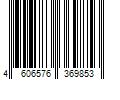 4 606576 369853